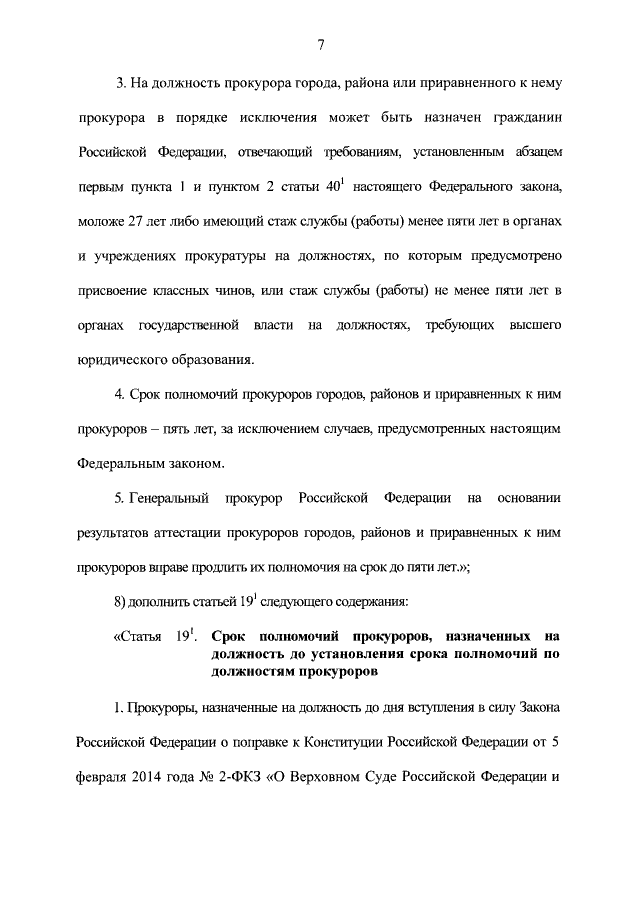 7

3. На должность прокурора города, района или приравненного к нему прокурора в порядке исключения может быть назначен гражданин Российской Федерации, отвечающий требованиям, установленным абзацем первым пункта 1 и пунктом 2 статьи $40^1$ настоящего Федерального закона, моложе 27 лет либо имеющий стаж службы (работы) менее пяти лет в органах и учреждениях прокуратуры на должностях, по которым предусмотрено присвоение классных чинов, или стаж службы (работы) не менее пяти лет в органах государственной власти на должностях, требующих высшего юридического образования.

4. Срок полномочий прокуроров городов, районов и приравненных к ним прокуроров – пять лет, за исключением случаев, предусмотренных настоящим Федеральным законом.

5. Генеральный прокурор Российской Федерации на основании результатов аттестации прокуроров городов, районов и приравненных к ним прокуроров вправе продлить их полномочия на срок до пяти лет.»;

8) дополнить статьей $19^1$ следующего содержания:

«Статья $19^1$. Срок полномочий прокуроров, назначенных на должность до установления срока полномочий по должностям прокуроров

1. Прокуроры, назначенные на должность до дня вступления в силу Закона Российской Федерации о поправке к Конституции Российской Федерации от 5 февраля 2014 года № 2-ФКЗ «О Верховном Суде Российской Федерации и